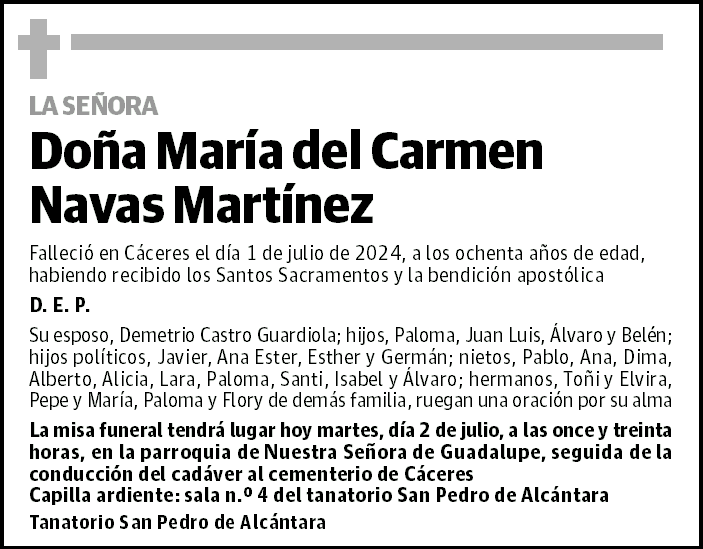 LA SEÑORA

Doña María del Carmen Navas Martínez

Falleció en Cáceres el día 1 de julio de 2024, a los ochenta años de edad, habiendo recibido los Santos Sacramentos y la bendición apostólica

D. E. P.

Su esposo, Demetrio Castro Guardiola; hijos, Paloma, Juan Luis, Álvaro y Belén; hijos políticos, Javier, Ana Ester, Esther y Germán; nietos, Pablo, Ana, Dima, Alberto, Alicia, Lara, Paloma, Santi, Isabel y Álvaro; hermanos, Toñi y Elvira, Pepe y María, Paloma y Flory de demás familia, ruegan una oración por su alma

La misa funeral tendrá lugar hoy martes, día 2 de julio, a las once y treinta horas, en la parroquia de Nuestra Señora de Guadalupe, seguida de la conducción del cadáver al cementerio de Cáceres
Capilla ardiente: sala n.º 4 del tanatorio San Pedro de Alcántara

Tanatorio San Pedro de Alcántara